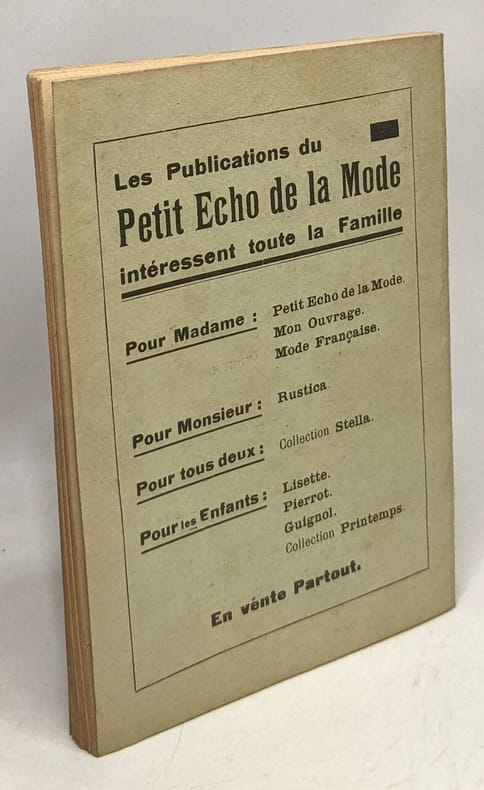 Les Publications du
Petit Echo de la Mode
intéressent toute la Famille

Pour Madame : Petit Echo de la Mode. Mon Ouvrage. Mode Française.

Pour Monsieur : Rustica.

Pour tous deux : Collection Stella.

Pour les Enfants : Lisette. Pierrot. Guignol. Collection Printemps.

En vénte Partout.